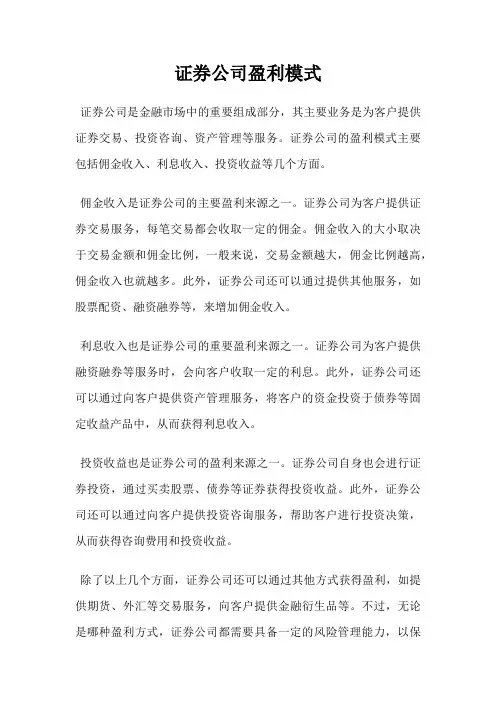 证券公司盈利模式

证券公司是金融市场中的重要组成部分，其主要业务是为客户提供证券交易、投资咨询、资产管理等服务。证券公司的盈利模式主要包括佣金收入、利息收入、投资收益等几个方面。

佣金收入是证券公司的主要盈利来源之一。证券公司为客户提供证券交易服务，每笔交易都会收取一定的佣金。佣金收入的大小取决于交易金额和佣金比例，一般来说，交易金额越大，佣金比例越高，佣金收入也就越多。此外，证券公司还可以通过提供其他服务，如股票配资、融资融券等，来增加佣金收入。

利息收入也是证券公司的重要盈利来源之一。证券公司为客户提供融资融券等服务时，会向客户收取一定的利息。此外，证券公司还可以通过向客户提供资产管理服务，将客户的资金投资于债券等固定收益产品中，从而获得利息收入。

投资收益也是证券公司的盈利来源之一。证券公司自身也会进行证券投资，通过买卖股票、债券等证券获得投资收益。此外，证券公司还可以通过向客户提供投资咨询服务，帮助客户进行投资决策，从而获得咨询费用和投资收益。

除了以上几个方面，证券公司还可以通过其他方式获得盈利，如提供期货、外汇等交易服务，向客户提供金融衍生品等。不过，无论是哪种盈利方式，证券公司都需要具备一定的风险管理能力，以保